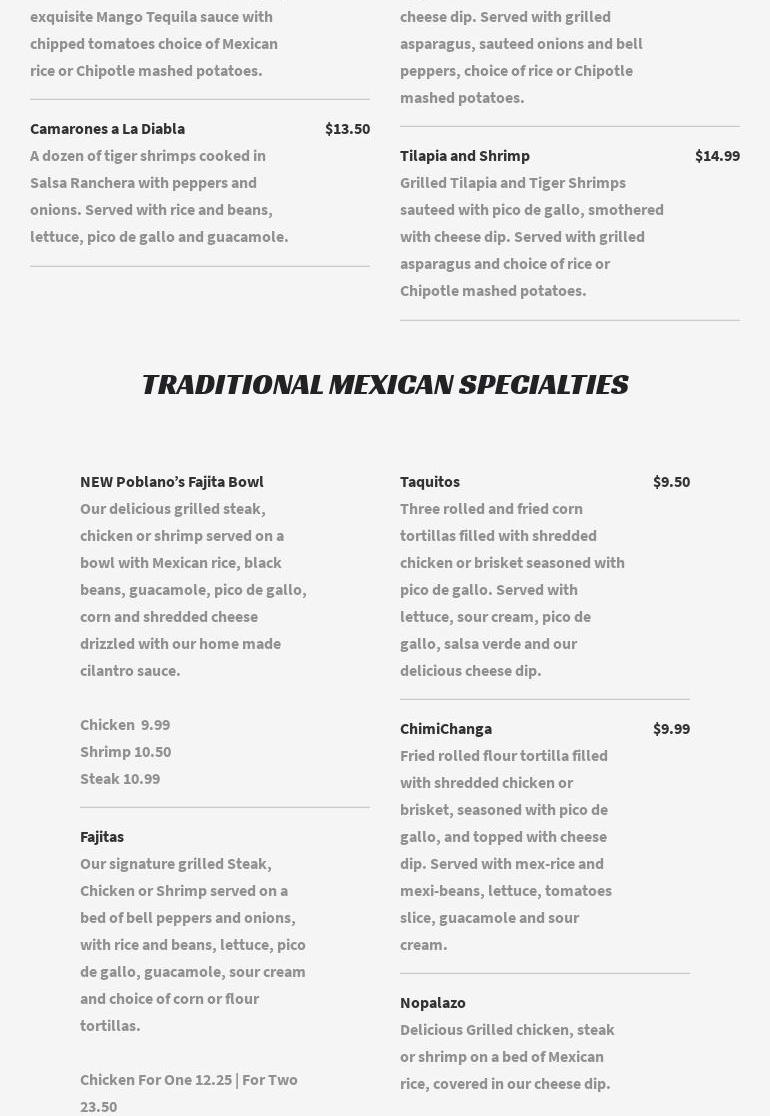 exquisite Mango Tequila sauce with chipped tomatoes choice of Mexican rice or Chipotle mashed potatoes.

Camarones a La Diabla $13.50
A dozen of tiger shrimps cooked in Salsa Ranchera with peppers and onions. Served with rice and beans, lettuce, pico de gallo and guacamole.

cheese dip. Served with grilled asparagus, sauteed onions and bell peppers, choice of rice or Chipotle mashed potatoes.

Tilapia and Shrimp $14.99
Grilled Tilapia and Tiger Shrimps sauteed with pico de gallo, smothered with cheese dip. Served with grilled asparagus and choice of rice or Chipotle mashed potatoes.

TRADITIONAL MEXICAN SPECIALTIES

NEW Poblano's Fajita Bowl
Our delicious grilled steak, chicken or shrimp served on a bowl with Mexican rice, black beans, guacamole, pico de gallo, corn and shredded cheese drizzled with our home made cilantro sauce.

Chicken 9.99
Shrimp 10.50
Steak 10.99

Fajitas
Our signature grilled Steak, Chicken or Shrimp served on a bed of bell peppers and onions, with rice and beans, lettuce, pico de gallo, guacamole, sour cream and choice of corn or flour tortillas.

Chicken For One 12.25 | For Two 23.50

Taquitos $9.50
Three rolled and fried corn tortillas filled with shredded chicken or brisket seasoned with pico de gallo. Served with lettuce, sour cream, pico de gallo, salsa verde and our delicious cheese dip.

ChimiChanga $9.99
Fried rolled flour tortilla filled with shredded chicken or brisket, seasoned with pico de gallo, and topped with cheese dip. Served with mex-rice and mexi-beans, lettuce, tomatoes slice, guacamole and sour cream.

Nopalazo
Delicious Grilled chicken, steak or shrimp on a bed of Mexican rice, covered in our cheese dip.